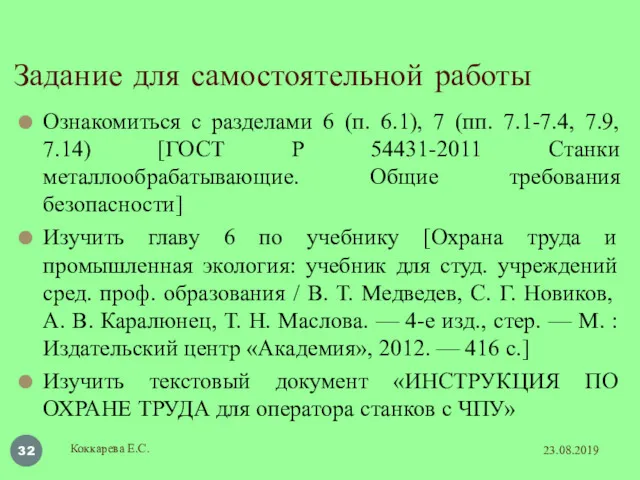 Задание для самостоятельной работы

Ознакомиться с разделами 6 (п. 6.1), 7 (пп. 7.1-7.4, 7.9, 7.14) [ГОСТ Р 54431-2011 Станки металлообрабатывающие. Общие требования безопасности]

Изучить главу 6 по учебнику [Охрана труда и промышленная экология: учебник для студ. учреждений сред. проф. образования / В. Т. Медведев, С. Г. Новиков, А. В. Каралюнец, Т. Н. Маслова. — 4-е изд., стер. — М. : Издательский центр «Академия», 2012. — 416 с.]

Изучить текстовый документ «ИНСТРУКЦИЯ ПО ОХРАНЕ ТРУДА для оператора станков с ЧПУ»

32

Коккарева Е.С.

23.08.2019